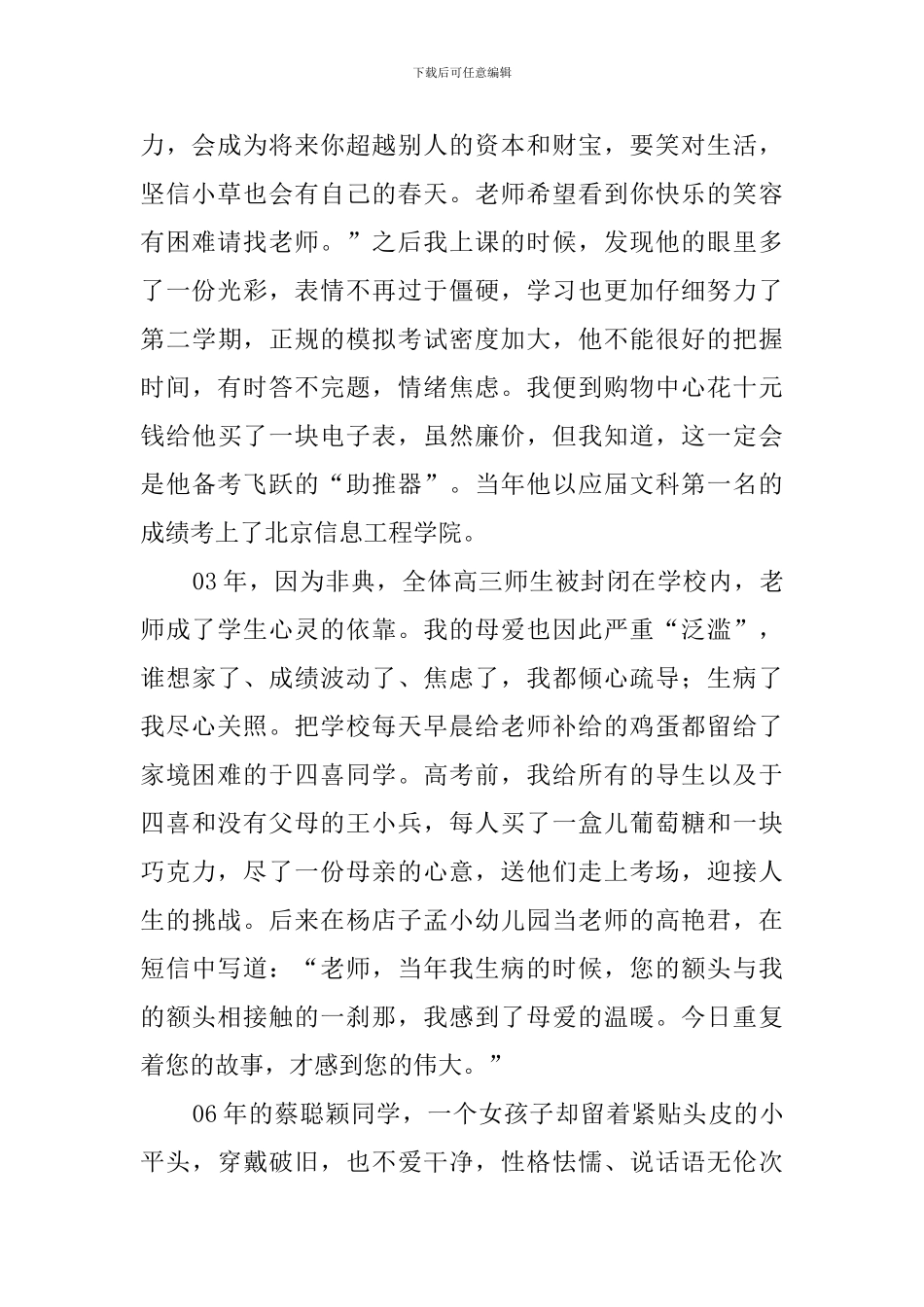 下载后可任意编辑

力，会成为将来你超越别人的资本和财宝，要笑对生活，坚信小草也会有自己的春天。老师希望看到你快乐的笑容有困难请找老师。”之后我上课的时候，发现他的眼里多了一份光彩，表情不再过于僵硬，学习也更加仔细努力了第二学期，正规的模拟考试密度加大，他不能很好的把握时间，有时答不完题，情绪焦虑。我便到购物中心花十元钱给他买了一块电子表，虽然廉价，但我知道，这一定会是他备考飞跃的“助推器”。当年他以应届文科第一名的成绩考上了北京信息工程学院。

03年，因为非典，全体高三师生被封闭在学校内，老师成了学生心灵的依靠。我的母爱也因此严重“泛滥”，谁想家了、成绩波动了、焦虑了，我都倾心疏导；生病了我尽心关照。把学校每天早晨给老师补给的鸡蛋都留给了家境困难的于四喜同学。高考前，我给所有的导生以及于四喜和没有父母的王小兵，每人买了一盒儿葡萄糖和一块巧克力，尽了一份母亲的心意，送他们走上考场，迎接人生的挑战。后来在杨店子孟小幼儿园当老师的高艳君，在短信中写道：“老师，当年我生病的时候，您的额头与我的额头相接触的一刹那，我感到了母爱的温暖。今日重复着您的故事，才感到您的伟大。”

06年的蔡聪颖同学，一个女孩子却留着紧贴头皮的小平头，穿戴破旧，也不爱干净，性格怯懦、说话语无伦次